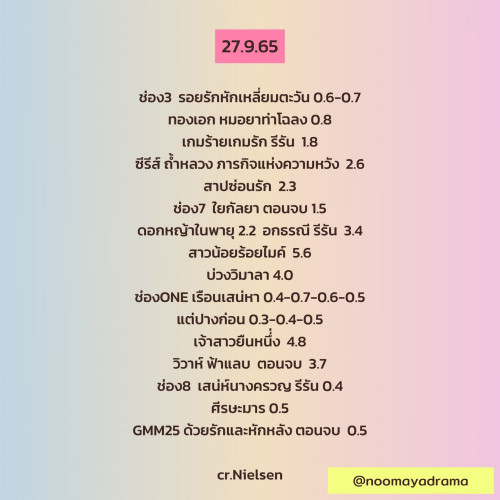 27.9.65

ช่อง3 รอยรักหักเหลี่ยมตะวัน 0.6-0.7
ทองเอก หมอยาท่าโฉลง 0.8
เกมร้ายเกมรัก รีรัน 1.8
ซีรีส์ ถ้ำหลวง ภารกิจแห่งความหวัง 2.6
สาปซ่อนรัก 2.3
ช่อง7 ใยกัลยา ตอนจบ 1.5
ดอกหญ้าในพายุ 2.2 อกธรณี รีรัน 3.4
สาวน้อยร้อยไมค์ 5.6
บ่วงวิมาลา 4.0
ช่องONE เรือนเสน่หา 0.4-0.7-0.6-0.5
แต่ปางก่อน 0.3-0.4-0.5
เจ้าสาวยืนหนึ่ง 4.8
วิวาห์ ฟ้าแลบ ตอนจบ 3.7
ช่อง8 เสน่ห์นางครวญ รีรัน 0.4
ศีรษะมาร 0.5
GMM25 ด้วยรักและหักหลัง ตอนจบ 0.5

cr.Nielsen

@noomayadrama